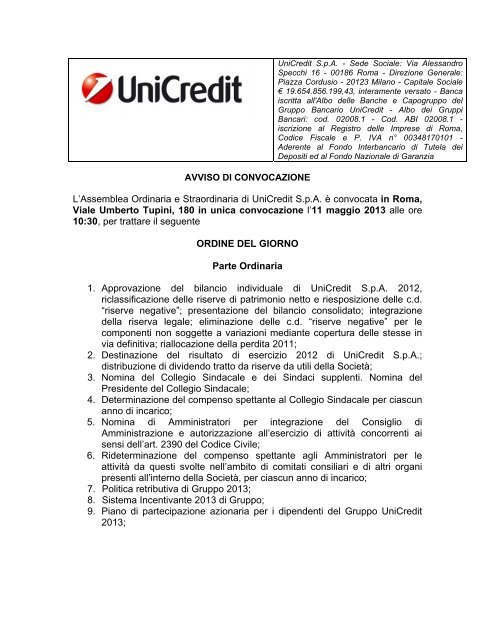 UniCredit

UniCredit S.p.A. - Sede Sociale: Via Alessandro Specchi 16 - 00186 Roma - Direzione Generale: Piazza Cordusio - 20123 Milano - Capitale Sociale € 19.654.856.199,43, interamente versato - Banca iscritta all'Albo delle Banche e Capogruppo del Gruppo Bancario UniCredit - Albo dei Gruppi Bancari: cod. 02008.1 - Cod. ABI 02008.1 - iscrizione al Registro delle Imprese di Roma, Codice Fiscale e P. IVA n° 00348170101 - Aderente al Fondo Interbancario di Tutela dei Depositi ed al Fondo Nazionale di Garanzia

AVVISO DI CONVOCAZIONE

L'Assemblea Ordinaria e Straordinaria di UniCredit S.p.A. è convocata in Roma, Viale Umberto Tupini, 180 in unica convocazione l'11 maggio 2013 alle ore 10:30, per trattare il seguente

ORDINE DEL GIORNO

Parte Ordinaria

1. Approvazione del bilancio individuale di UniCredit S.p.A. 2012, riclassificazione delle riserve di patrimonio netto e riesposizione delle c.d. "riserve negative"; presentazione del bilancio consolidato; integrazione della riserva legale; eliminazione delle c.d. "riserve negative" per le componenti non soggette a variazioni mediante copertura delle stesse in via definitiva; riallocazione della perdita 2011;
2. Destinazione del risultato di esercizio 2012 di UniCredit S.p.A.; distribuzione di dividendo tratto da riserve da utili della Società;
3. Nomina del Collegio Sindacale e dei Sindaci supplenti. Nomina del Presidente del Collegio Sindacale;
4. Determinazione del compenso spettante al Collegio Sindacale per ciascun anno di incarico;
5. Nomina di Amministratori per integrazione del Consiglio di Amministrazione e autorizzazione all'esercizio di attività concorrenti ai sensi dell'art. 2390 del Codice Civile;
6. Rideterminazione del compenso spettante agli Amministratori per le attività da questi svolte nell'ambito di comitati consiliari e di altri organi presenti all'interno della Società, per ciascun anno di incarico;
7. Politica retributiva di Gruppo 2013;
8. Sistema Incentivante 2013 di Gruppo;
9. Piano di partecipazione azionaria per i dipendenti del Gruppo UniCredit 2013;